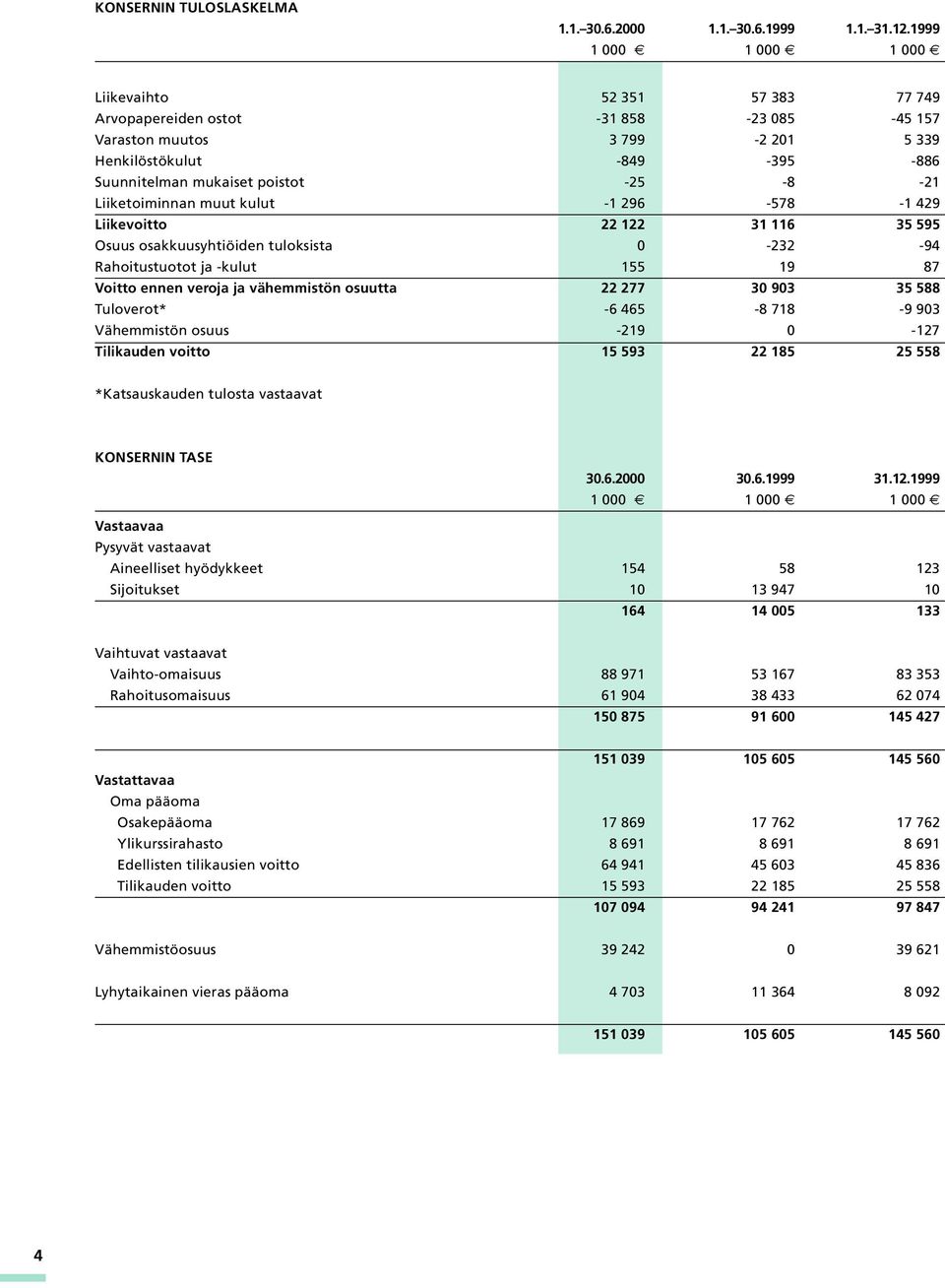 KONSERNIN TULOSLASKELMA

| | 1.1.–30.6.2000 | 1.1.–30.6.1999 | 1.1.–31.12.1999 |
|---|---|---|---|
| | 1 000 € | 1 000 € | 1 000 € |
| Liikevaihto | 52 351 | 57 383 | 77 749 |
| Arvopapereiden ostot | -31 858 | -23 085 | -45 157 |
| Varaston muutos | 3 799 | -2 201 | 5 339 |
| Henkilöstökulut | -849 | -395 | -886 |
| Suunnitelman mukaiset poistot | -25 | -8 | -21 |
| Liiketoiminnan muut kulut | -1 296 | -578 | -1 429 |
| Liikevoitto | 22 122 | 31 116 | 35 595 |
| Osuus osakkuusyhtiöiden tuloksista | 0 | -232 | -94 |
| Rahoitustuotot ja -kulut | 155 | 19 | 87 |
| Voitto ennen veroja ja vähemmistön osuutta | 22 277 | 30 903 | 35 588 |
| Tuloverot* | -6 465 | -8 718 | -9 903 |
| Vähemmistön osuus | -219 | 0 | -127 |
| Tilikauden voitto | 15 593 | 22 185 | 25 558 |

*Katsauskauden tulosta vastaavat

KONSERNIN TASE

| | 30.6.2000 | 30.6.1999 | 31.12.1999 |
|---|---|---|---|
| | 1 000 € | 1 000 € | 1 000 € |
| Vastaavaa | | | |
| Pysyvät vastaavat | | | |
| Aineelliset hyödykkeet | 154 | 58 | 123 |
| Sijoitukset | 10 | 13 947 | 10 |
| | 164 | 14 005 | 133 |
| Vaihtuvat vastaavat | | | |
| Vaihto-omaisuus | 88 971 | 53 167 | 83 353 |
| Rahoitusomaisuus | 61 904 | 38 433 | 62 074 |
| | 150 875 | 91 600 | 145 427 |
| | 151 039 | 105 605 | 145 560 |
| Vastattavaa | | | |
| Oma pääoma | | | |
| Osakepääoma | 17 869 | 17 762 | 17 762 |
| Ylikurssirahasto | 8 691 | 8 691 | 8 691 |
| Edellisten tilikausien voitto | 64 941 | 45 603 | 45 836 |
| Tilikauden voitto | 15 593 | 22 185 | 25 558 |
| | 107 094 | 94 241 | 97 847 |
| Vähemmistöosuus | 39 242 | 0 | 39 621 |
| Lyhytaikainen vieras pääoma | 4 703 | 11 364 | 8 092 |
| | 151 039 | 105 605 | 145 560 |

4